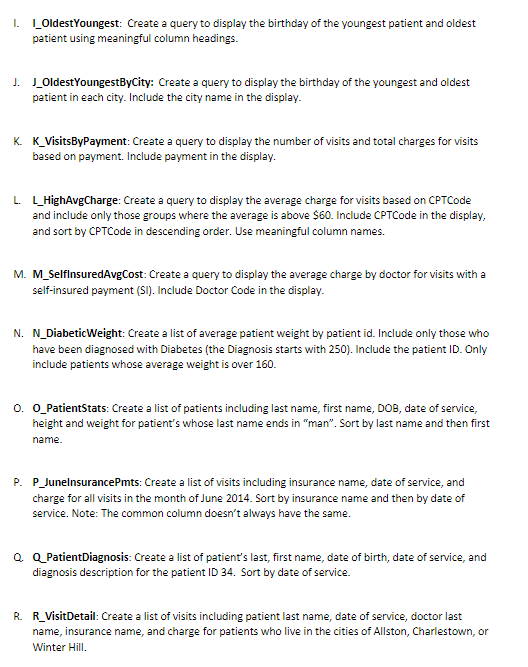 I. I_OldestYoungest: Create a query to display the birthday of the youngest patient and oldest patient using meaningful column headings.

J. J_OldestYoungestByCity: Create a query to display the birthday of the youngest and oldest patient in each city. Include the city name in the display.

K. K_VisitsByPayment: Create a query to display the number of visits and total charges for visits based on payment. Include payment in the display.

L. L_HighAvgCharge: Create a query to display the average charge for visits based on CPTCode and include only those groups where the average is above $60. Include CPTCode in the display, and sort by CPTCode in descending order. Use meaningful column names.

M. M_SelfInsuredAvgCost: Create a query to display the average charge by doctor for visits with a self-insured payment (SI). Include Doctor Code in the display.

N. N_DiabeticWeight: Create a list of average patient weight by patient id. Include only those who have been diagnosed with Diabetes (the Diagnosis starts with 250). Include the patient ID. Only include patients whose average weight is over 160.

O. O_PatientStats: Create a list of patients including last name, first name, DOB, date of service, height and weight for patient's whose last name ends in "man". Sort by last name and then first name.

P. P_JuneInsurancePmts: Create a list of visits including insurance name, date of service, and charge for all visits in the month of June 2014. Sort by insurance name and then by date of service. Note: The common column doesn't always have the same.

Q. Q_PatientDiagnosis: Create a list of patient's last, first name, date of birth, date of service, and diagnosis description for the patient ID 34. Sort by date of service.

R. R_VisitDetail: Create a list of visits including patient last name, date of service, doctor last name, insurance name, and charge for patients who live in the cities of Allston, Charlestown, or Winter Hill.